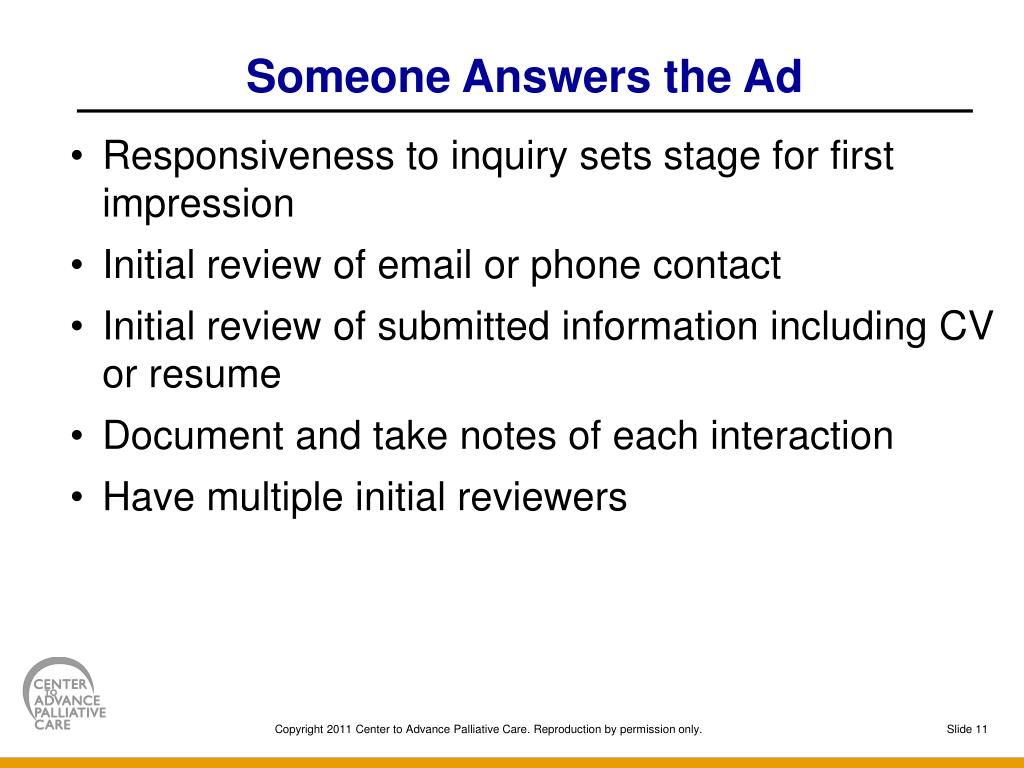 Someone Answers the Ad

• Responsiveness to inquiry sets stage for first impression
• Initial review of email or phone contact
• Initial review of submitted information including CV or resume
• Document and take notes of each interaction
• Have multiple initial reviewers

CENTER TO ADVANCE PALLIATIVE CARE

Copyright 2011 Center to Advance Palliative Care. Reproduction by permission only.

Slide 11